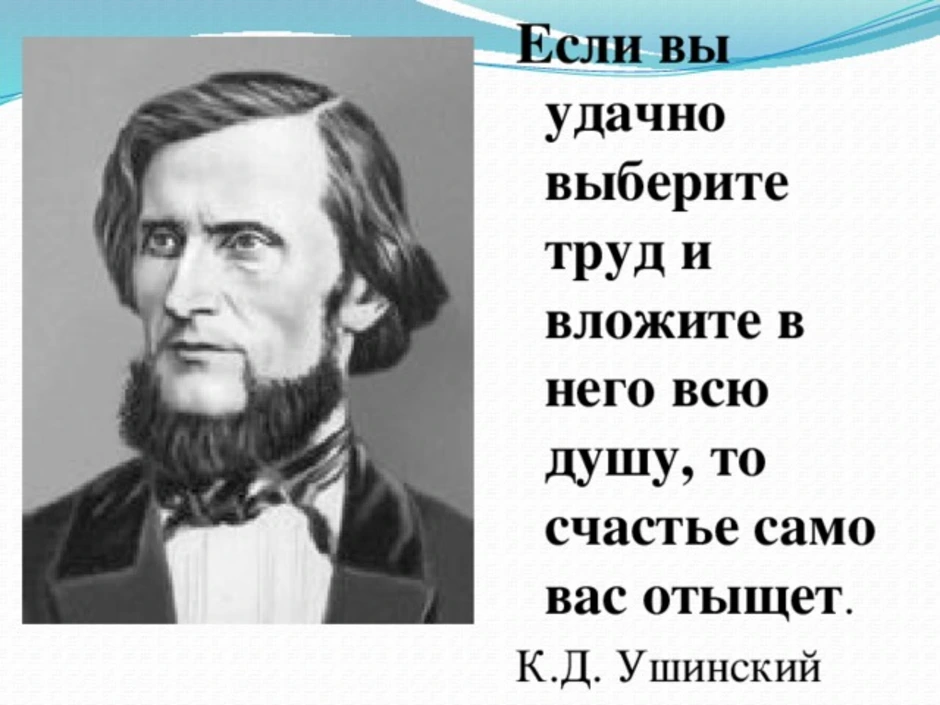 Если вы удачно выберите труд и вложите в него всю душу, то счастье само вас отыщет.

К.Д. Ушинский